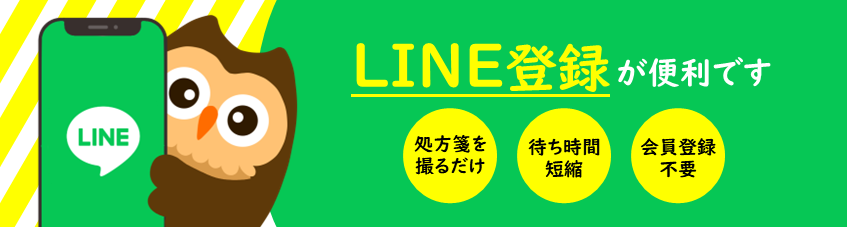 LINE

LINE登録が便利です

処方箋を撮るだけ

待ち時間短縮

会員登録不要